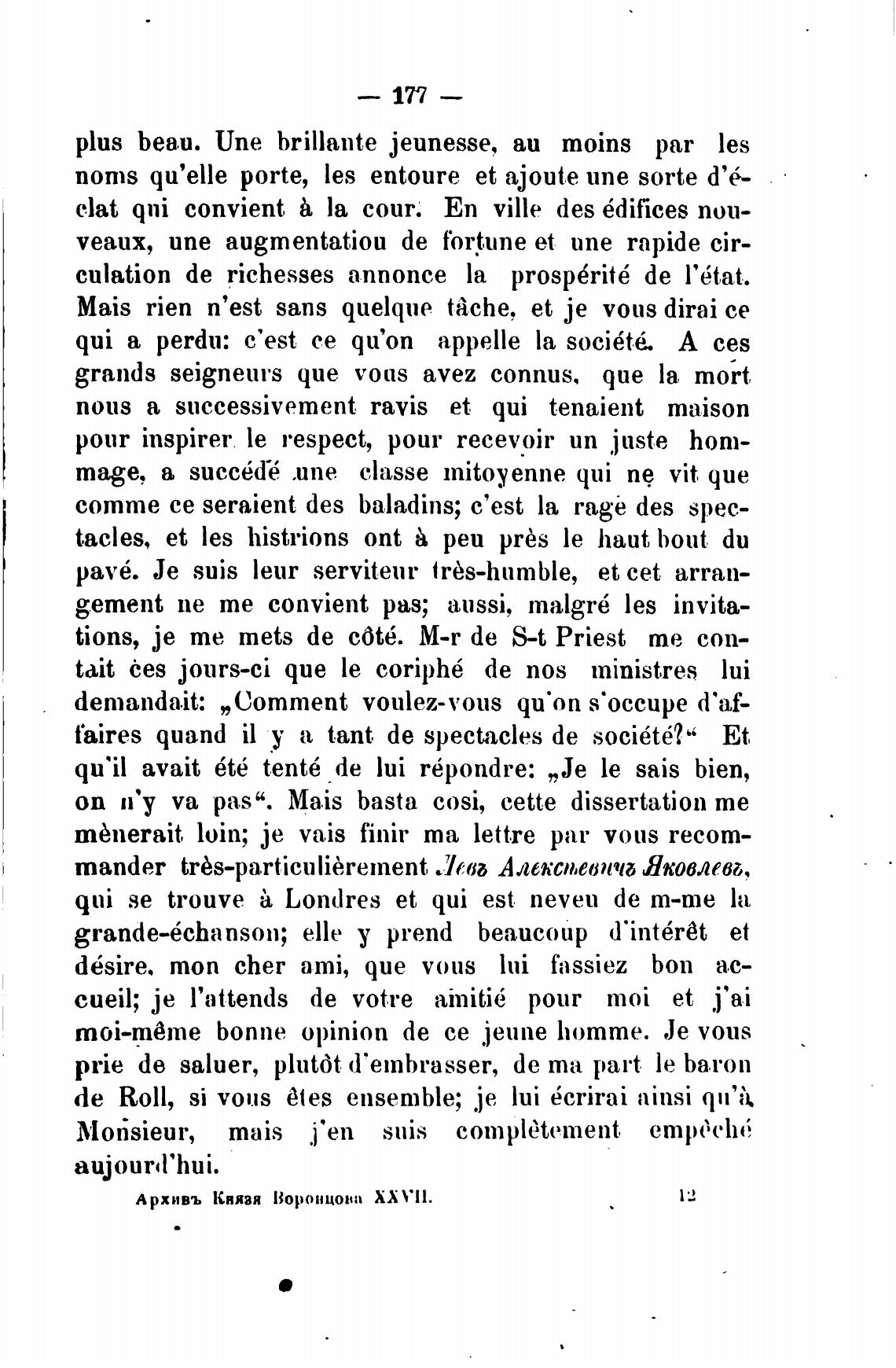 — 177 —

plus beau. Une brillante jeunesse, au moins par les noms qu'elle porte, les entoure et ajoute une sorte d'éclat qui convient à la cour. En ville des édifices nouveaux, une augmentatiou de fortune et une rapide circulation de richesses annonce la prospérité de l'état. Mais rien n'est sans quelque tâche, et je vous dirai ce qui a perdu: c'est ce qu'on appelle la société. A ces grands seigneurs que vous avez connus, que la mort nous a successivement ravis et qui tenaient maison pour inspirer le respect, pour recevoir un juste hommage, a succédé une classe mitoyenne qui ne vit que comme ce seraient des baladins; c'est la rage des spectacles, et les histrions ont à peu près le haut bout du pavé. Je suis leur serviteur très-humble, et cet arrangement ne me convient pas; aussi, malgré les invitations, je me mets de côté. M-r de S-t Priest me contait ces jours-ci que le coriphé de nos ministres lui demandait: „Comment voulez-vous qu'on s'occupe d'affaires quand il y a tant de spectacles de société?“ Et qu'il avait été tenté de lui répondre: „Je le sais bien, on n'y va pas“. Mais basta cosi, cette dissertation me mènerait loin; je vais finir ma lettre par vous recommander très-particulièrement Левъ Алексѣевичъ Яковлевъ, qui se trouve à Londres et qui est neveu de m-me la grande-échanson; elle y prend beaucoup d'intérêt et désire, mon cher ami, que vous lui fassiez bon accueil; je l'attends de votre amitié pour moi et j'ai moi-même bonne opinion de ce jeune homme. Je vous prie de saluer, plutôt d'embrasser, de ma part le baron de Roll, si vous êtes ensemble; je lui écrirai ainsi qu'à Monsieur, mais j'en suis complètement empêché aujourd'hui.

Архивъ Князя Воронцова XXVII. 12